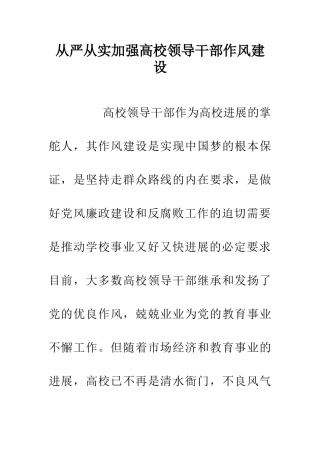 从严从实加强高校领导干部作风建设

高校领导干部作为高校进展的掌舵人，其作风建设是实现中国梦的根本保证，是坚持走群众路线的内在要求，是做好党风廉政建设和反腐败工作的迫切需要是推动学校事业又好又快进展的必定要求目前，大多数高校领导干部继承和发扬了党的优良作风，兢兢业业为党的教育事业不懈工作。但随着市场经济和教育事业的进展，高校已不再是清水衙门，不良风气